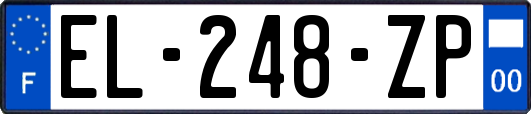 F
EL-248-ZP
00